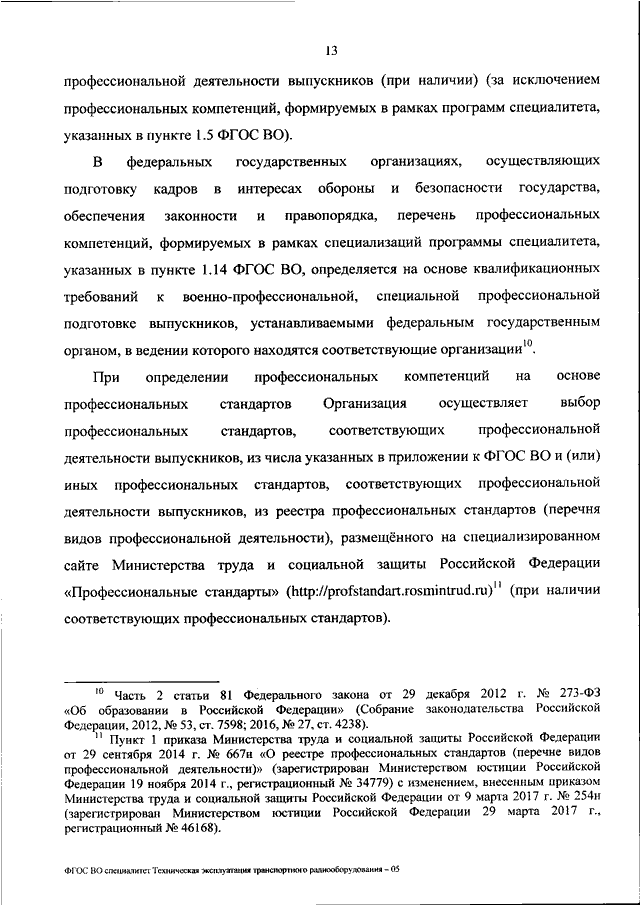 13

профессиональной деятельности выпускников (при наличии) (за исключением профессиональных компетенций, формируемых в рамках программ специалитета, указанных в пункте 1.5 ФГОС ВО).

В федеральных государственных организациях, осуществляющих подготовку кадров в интересах обороны и безопасности государства, обеспечения законности и правопорядка, перечень профессиональных компетенций, формируемых в рамках специализаций программы специалитета, указанных в пункте 1.14 ФГОС ВО, определяется на основе квалификационных требований к военно-профессиональной, специальной профессиональной подготовке выпускников, устанавливаемыми федеральным государственным органом, в ведении которого находятся соответствующие организации$^{10}$.

При определении профессиональных компетенций на основе профессиональных стандартов Организация осуществляет выбор профессиональных стандартов, соответствующих профессиональной деятельности выпускников, из числа указанных в приложении к ФГОС ВО и (или) иных профессиональных стандартов, соответствующих профессиональной деятельности выпускников, из реестра профессиональных стандартов (перечня видов профессиональной деятельности), размещённого на специализированном сайте Министерства труда и социальной защиты Российской Федерации «Профессиональные стандарты» (http://profstandart.rosmintrud.ru)$^{11}$ (при наличии соответствующих профессиональных стандартов).

$^{10}$ Часть 2 статьи 81 Федерального закона от 29 декабря 2012 г. № 273-ФЗ «Об образовании в Российской Федерации» (Собрание законодательства Российской Федерации, 2012, № 53, ст. 7598; 2016, № 27, ст. 4238).

$^{11}$ Пункт 1 приказа Министерства труда и социальной защиты Российской Федерации от 29 сентября 2014 г. № 667н «О реестре профессиональных стандартов (перечне видов профессиональной деятельности)» (зарегистрирован Министерством юстиции Российской Федерации 19 ноября 2014 г., регистрационный № 34779) с изменением, внесенным приказом Министерства труда и социальной защиты Российской Федерации от 9 марта 2017 г. № 254н (зарегистрирован Министерством юстиции Российской Федерации 29 марта 2017 г., регистрационный № 46168).

ФГОС ВО специалитет Техническая эксплуатация транспортного радиооборудования – 05